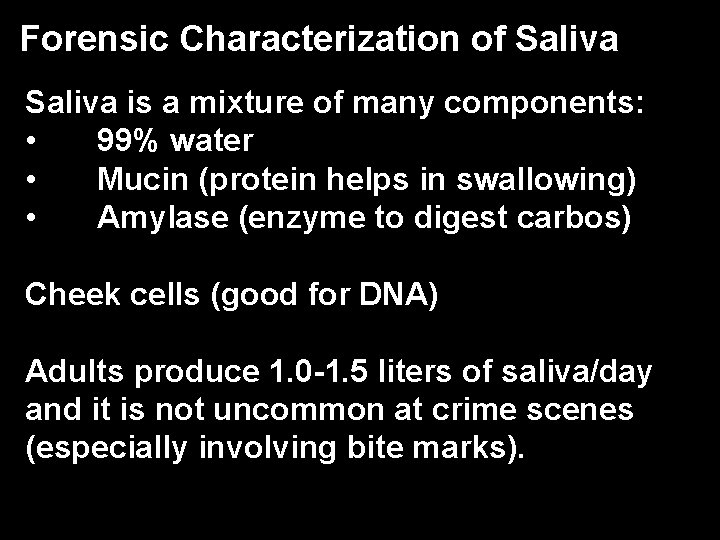 Forensic Characterization of Saliva

Saliva is a mixture of many components:
• 99% water
• Mucin (protein helps in swallowing)
• Amylase (enzyme to digest carbos)

Cheek cells (good for DNA)

Adults produce 1.0-1.5 liters of saliva/day and it is not uncommon at crime scenes (especially involving bite marks).